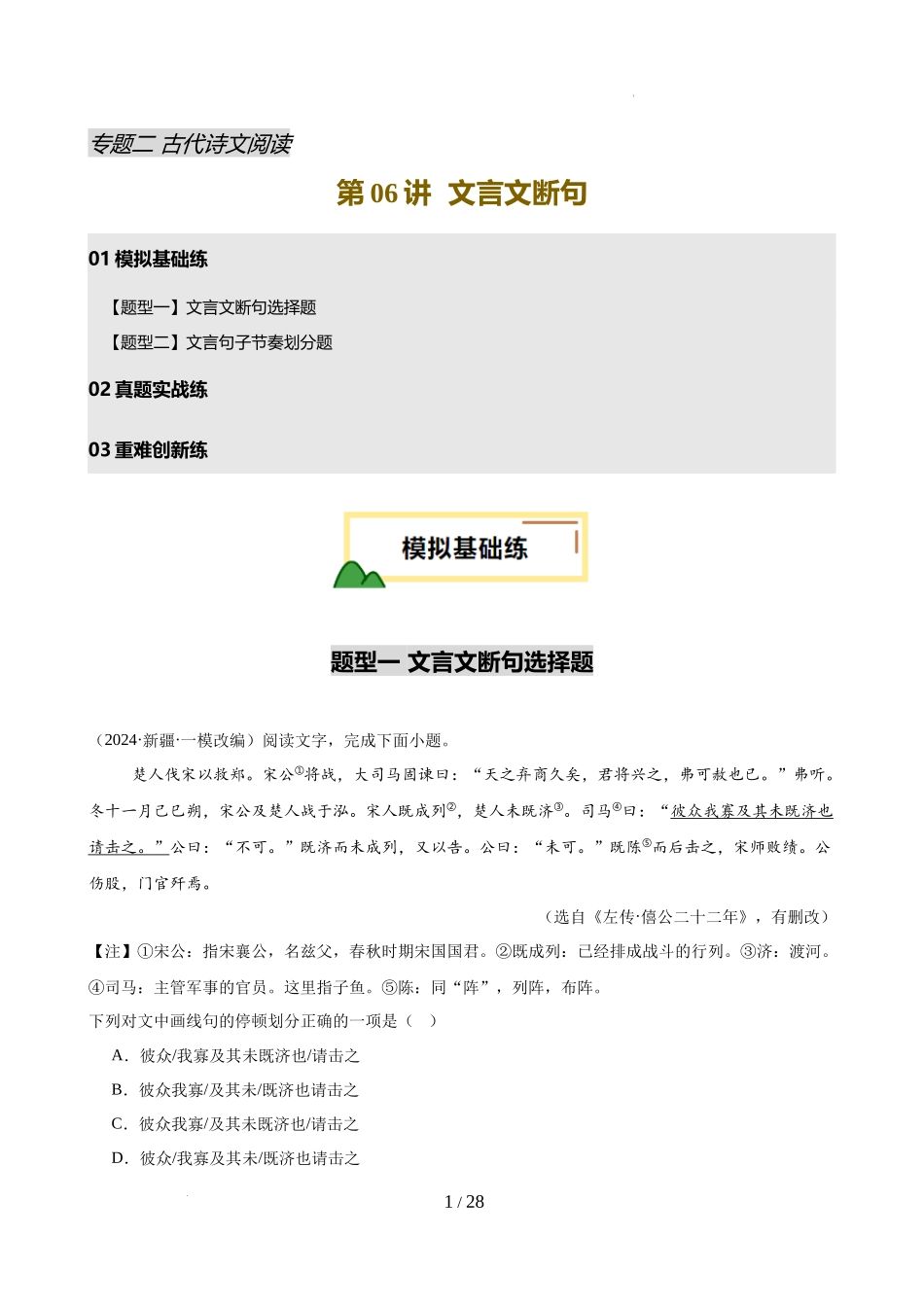 专题二 古代诗文阅读

第 06 讲 文言文断句

01 模拟基础练

【题型一】文言文断句选择题

【题型二】文言句子节奏划分题

02 真题实战练

03 重难创新练

模拟基础练

题型一 文言文断句选择题

（2024·新疆·一模改编）阅读文字，完成下面小题。

楚人伐宋以救郑。宋公①将战，大司马固谏曰：“天之弃商久矣，君将兴之，弗可赦也已。”弗听。冬十一月己巳朔，宋公及楚人战于泓。宋人既成列②，楚人未既济③。司马④曰：“彼众我寡及其未既济也请击之。”公曰：“不可。”既济而未成列，又以告。公曰：“未可。”既陈⑤而后击之，宋师败绩。公伤股，门官歼焉。

（选自《左传·僖公二十二年》，有删改）

【注】①宋公：指宋襄公，名兹父，春秋时期宋国国君。②既成列：已经排成战斗的行列。③济：渡河。④司马：主管军事的官员。这里指子鱼。⑤陈：同“阵”，列阵，布阵。

下列对文中画线句的停顿划分正确的一项是（ ）

A．彼众/我寡及其未既济也/请击之

B．彼众我寡/及其未/既济也请击之

C．彼众我寡/及其未既济也/请击之

D．彼众/我寡及其未/既济也请击之

1 / 28